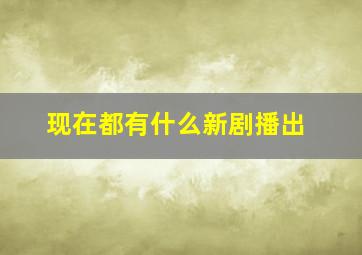 现在都有什么新剧播出